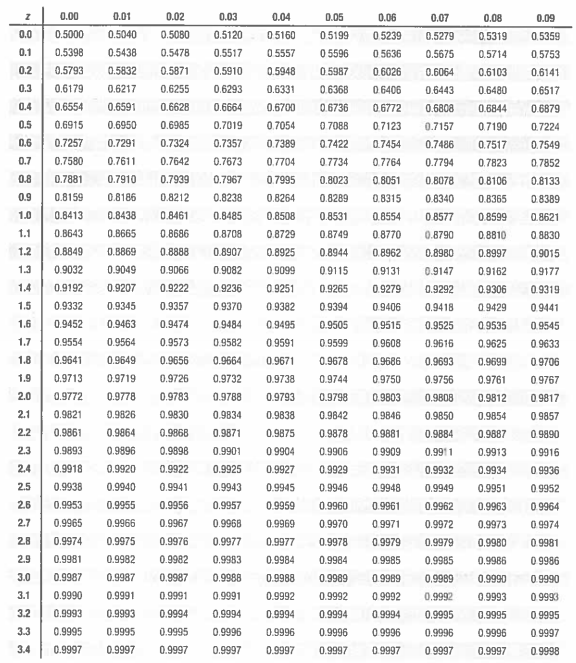 | z | 0.00 | 0.01 | 0.02 | 0.03 | 0.04 | 0.05 | 0.06 | 0.07 | 0.08 | 0.09 |
|---|---|---|---|---|---|---|---|---|---|---|
| 0.0 | 0.5000 | 0.5040 | 0.5080 | 0.5120 | 0.5160 | 0.5199 | 0.5239 | 0.5279 | 0.5319 | 0.5359 |
| 0.1 | 0.5398 | 0.5438 | 0.5478 | 0.5517 | 0.5557 | 0.5596 | 0.5636 | 0.5675 | 0.5714 | 0.5753 |
| 0.2 | 0.5793 | 0.5832 | 0.5871 | 0.5910 | 0.5948 | 0.5987 | 0.6026 | 0.6064 | 0.6103 | 0.6141 |
| 0.3 | 0.6179 | 0.6217 | 0.6255 | 0.6293 | 0.6331 | 0.6368 | 0.6406 | 0.6443 | 0.6480 | 0.6517 |
| 0.4 | 0.6554 | 0.6591 | 0.6628 | 0.6664 | 0.6700 | 0.6736 | 0.6772 | 0.6808 | 0.6844 | 0.6879 |
| 0.5 | 0.6915 | 0.6950 | 0.6985 | 0.7019 | 0.7054 | 0.7088 | 0.7123 | 0.7157 | 0.7190 | 0.7224 |
| 0.6 | 0.7257 | 0.7291 | 0.7324 | 0.7357 | 0.7389 | 0.7422 | 0.7454 | 0.7486 | 0.7517 | 0.7549 |
| 0.7 | 0.7580 | 0.7611 | 0.7642 | 0.7673 | 0.7704 | 0.7734 | 0.7764 | 0.7794 | 0.7823 | 0.7852 |
| 0.8 | 0.7881 | 0.7910 | 0.7939 | 0.7967 | 0.7995 | 0.8023 | 0.8051 | 0.8078 | 0.8106 | 0.8133 |
| 0.9 | 0.8159 | 0.8186 | 0.8212 | 0.8238 | 0.8264 | 0.8289 | 0.8315 | 0.8340 | 0.8365 | 0.8389 |
| 1.0 | 0.8413 | 0.8438 | 0.8461 | 0.8485 | 0.8508 | 0.8531 | 0.8554 | 0.8577 | 0.8599 | 0.8621 |
| 1.1 | 0.8643 | 0.8665 | 0.8686 | 0.8708 | 0.8729 | 0.8749 | 0.8770 | 0.8790 | 0.8810 | 0.8830 |
| 1.2 | 0.8849 | 0.8869 | 0.8888 | 0.8907 | 0.8925 | 0.8944 | 0.8962 | 0.8980 | 0.8997 | 0.9015 |
| 1.3 | 0.9032 | 0.9049 | 0.9066 | 0.9082 | 0.9099 | 0.9115 | 0.9131 | 0.9147 | 0.9162 | 0.9177 |
| 1.4 | 0.9192 | 0.9207 | 0.9222 | 0.9236 | 0.9251 | 0.9265 | 0.9279 | 0.9292 | 0.9306 | 0.9319 |
| 1.5 | 0.9332 | 0.9345 | 0.9357 | 0.9370 | 0.9382 | 0.9394 | 0.9406 | 0.9418 | 0.9429 | 0.9441 |
| 1.6 | 0.9452 | 0.9463 | 0.9474 | 0.9484 | 0.9495 | 0.9505 | 0.9515 | 0.9525 | 0.9535 | 0.9545 |
| 1.7 | 0.9554 | 0.9564 | 0.9573 | 0.9582 | 0.9591 | 0.9599 | 0.9608 | 0.9616 | 0.9625 | 0.9633 |
| 1.8 | 0.9641 | 0.9649 | 0.9656 | 0.9664 | 0.9671 | 0.9678 | 0.9686 | 0.9693 | 0.9699 | 0.9706 |
| 1.9 | 0.9713 | 0.9719 | 0.9726 | 0.9732 | 0.9738 | 0.9744 | 0.9750 | 0.9756 | 0.9761 | 0.9767 |
| 2.0 | 0.9772 | 0.9778 | 0.9783 | 0.9788 | 0.9793 | 0.9798 | 0.9803 | 0.9808 | 0.9812 | 0.9817 |
| 2.1 | 0.9821 | 0.9826 | 0.9830 | 0.9834 | 0.9838 | 0.9842 | 0.9846 | 0.9850 | 0.9854 | 0.9857 |
| 2.2 | 0.9861 | 0.9864 | 0.9868 | 0.9871 | 0.9875 | 0.9878 | 0.9881 | 0.9884 | 0.9887 | 0.9890 |
| 2.3 | 0.9893 | 0.9896 | 0.9898 | 0.9901 | 0.9904 | 0.9906 | 0.9909 | 0.9911 | 0.9913 | 0.9916 |
| 2.4 | 0.9918 | 0.9920 | 0.9922 | 0.9925 | 0.9927 | 0.9929 | 0.9931 | 0.9932 | 0.9934 | 0.9936 |
| 2.5 | 0.9938 | 0.9940 | 0.9941 | 0.9943 | 0.9945 | 0.9946 | 0.9948 | 0.9949 | 0.9951 | 0.9952 |
| 2.6 | 0.9953 | 0.9955 | 0.9956 | 0.9957 | 0.9959 | 0.9960 | 0.9961 | 0.9962 | 0.9963 | 0.9964 |
| 2.7 | 0.9965 | 0.9966 | 0.9967 | 0.9968 | 0.9969 | 0.9970 | 0.9971 | 0.9972 | 0.9973 | 0.9974 |
| 2.8 | 0.9974 | 0.9975 | 0.9976 | 0.9977 | 0.9977 | 0.9978 | 0.9979 | 0.9979 | 0.9980 | 0.9981 |
| 2.9 | 0.9981 | 0.9982 | 0.9982 | 0.9983 | 0.9984 | 0.9984 | 0.9985 | 0.9985 | 0.9986 | 0.9986 |
| 3.0 | 0.9987 | 0.9987 | 0.9987 | 0.9988 | 0.9988 | 0.9989 | 0.9989 | 0.9989 | 0.9990 | 0.9990 |
| 3.1 | 0.9990 | 0.9991 | 0.9991 | 0.9991 | 0.9992 | 0.9992 | 0.9992 | 0.9992 | 0.9993 | 0.9993 |
| 3.2 | 0.9993 | 0.9993 | 0.9994 | 0.9994 | 0.9994 | 0.9994 | 0.9994 | 0.9995 | 0.9995 | 0.9995 |
| 3.3 | 0.9995 | 0.9995 | 0.9995 | 0.9996 | 0.9996 | 0.9996 | 0.9996 | 0.9996 | 0.9996 | 0.9997 |
| 3.4 | 0.9997 | 0.9997 | 0.9997 | 0.9997 | 0.9997 | 0.9997 | 0.9997 | 0.9997 | 0.9997 | 0.9998 |